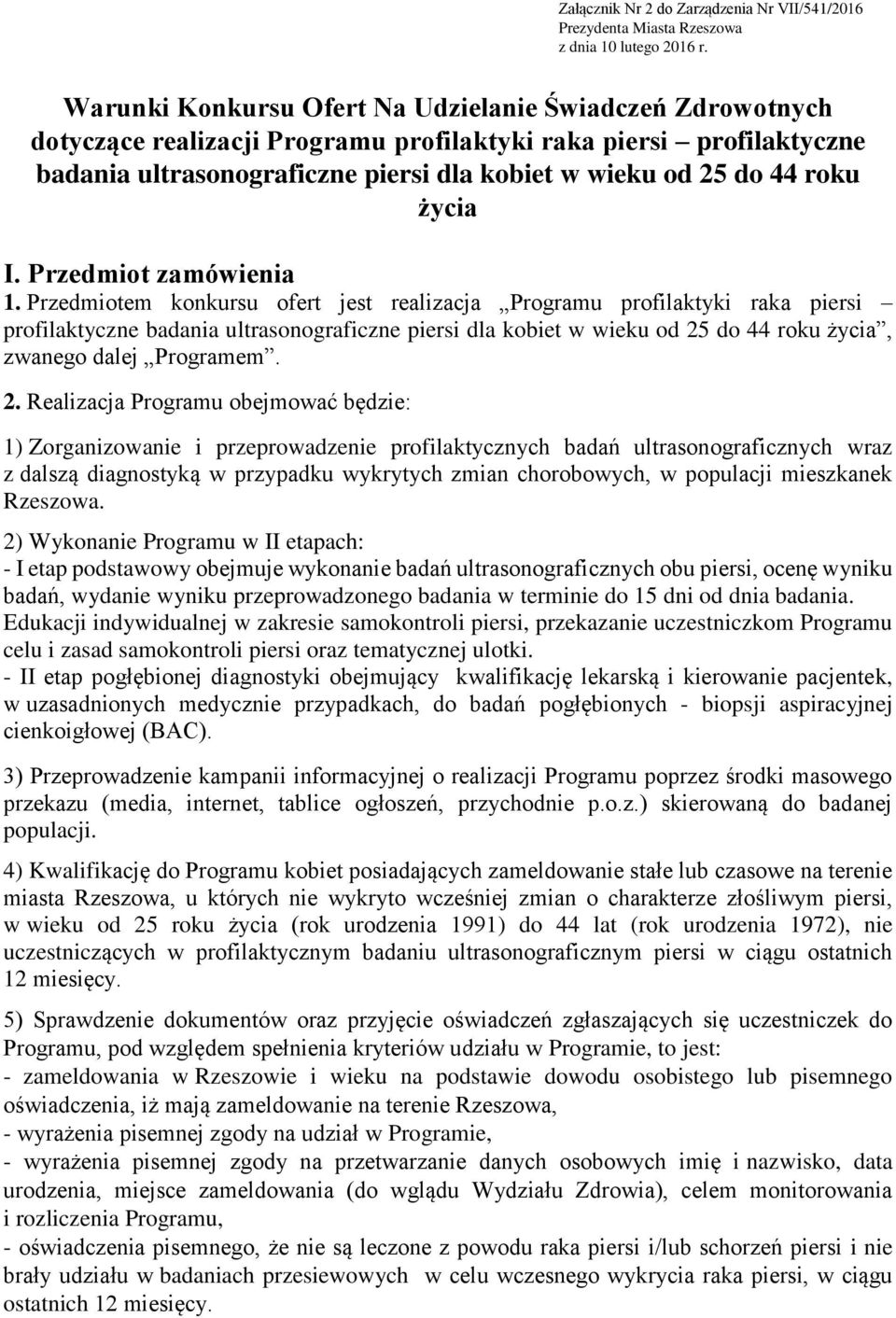 Załącznik Nr 2 do Zarządzenia Nr VII/541/2016
Prezydenta Miasta Rzeszowa
z dnia 10 lutego 2016 r.

Warunki Konkursu Ofert Na Udzielanie Świadczeń Zdrowotnych dotyczące realizacji Programu profilaktyki raka piersi – profilaktyczne badania ultrasonograficzne piersi dla kobiet w wieku od 25 do 44 roku życia

I. Przedmiot zamówienia
1. Przedmiotem konkursu ofert jest realizacja „Programu profilaktyki raka piersi – profilaktyczne badania ultrasonograficzne piersi dla kobiet w wieku od 25 do 44 roku życia”, zwanego dalej „Programem”.

2. Realizacja Programu obejmować będzie:

1) Zorganizowanie i przeprowadzenie profilaktycznych badań ultrasonograficznych wraz z dalszą diagnostyką w przypadku wykrytych zmian chorobowych, w populacji mieszkanek Rzeszowa.

2) Wykonanie Programu w II etapach:
- I etap podstawowy obejmuje wykonanie badań ultrasonograficznych obu piersi, ocenę wyniku badań, wydanie wyniku przeprowadzonego badania w terminie do 15 dni od dnia badania. Edukacji indywidualnej w zakresie samokontroli piersi, przekazanie uczestniczkom Programu celu i zasad samokontroli piersi oraz tematycznej ulotki.
- II etap pogłębionej diagnostyki obejmujący kwalifikację lekarską i kierowanie pacjentek, w uzasadnionych medycznie przypadkach, do badań pogłębionych - biopsji aspiracyjnej cienkoigłowej (BAC).

3) Przeprowadzenie kampanii informacyjnej o realizacji Programu poprzez środki masowego przekazu (media, internet, tablice ogłoszeń, przychodnie p.o.z.) skierowaną do badanej populacji.

4) Kwalifikację do Programu kobiet posiadających zameldowanie stałe lub czasowe na terenie miasta Rzeszowa, u których nie wykryto wcześniej zmian o charakterze złośliwym piersi, w wieku od 25 roku życia (rok urodzenia 1991) do 44 lat (rok urodzenia 1972), nie uczestniczących w profilaktycznym badaniu ultrasonograficznym piersi w ciągu ostatnich 12 miesięcy.

5) Sprawdzenie dokumentów oraz przyjęcie oświadczeń zgłaszających się uczestniczek do Programu, pod względem spełnienia kryteriów udziału w Programie, to jest:
- zameldowania w Rzeszowie i wieku na podstawie dowodu osobistego lub pisemnego oświadczenia, iż mają zameldowanie na terenie Rzeszowa,
- wyrażenia pisemnej zgody na udział w Programie,
- wyrażenia pisemnej zgody na przetwarzanie danych osobowych imię i nazwisko, data urodzenia, miejsce zameldowania (do wglądu Wydziału Zdrowia), celem monitorowania i rozliczenia Programu,
- oświadczenia pisemnego, że nie są leczone z powodu raka piersi i/lub schorzeń piersi i nie brały udziału w badaniach przesiewowych w celu wczesnego wykrycia raka piersi, w ciągu ostatnich 12 miesięcy.